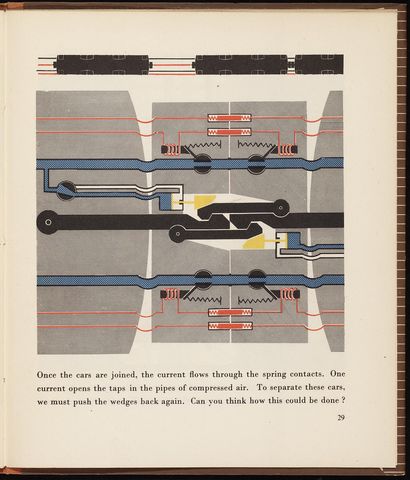 Once the cars are joined, the current flows through the spring contacts. One current opens the taps in the pipes of compressed air. To separate these cars, we must push the wedges back again. Can you think how this could be done ?

29